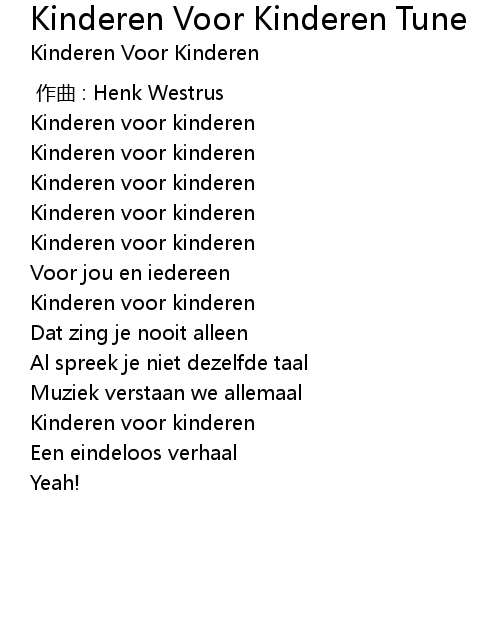 Kinderen Voor Kinderen Tune
Kinderen Voor Kinderen

作曲：Henk Westrus
Kinderen voor kinderen
Kinderen voor kinderen
Kinderen voor kinderen
Kinderen voor kinderen
Kinderen voor kinderen
Voor jou en iedereen
Kinderen voor kinderen
Dat zing je nooit alleen
Al spreek je niet dezelfde taal
Muziek verstaan we allemaal
Kinderen voor kinderen
Een eindeloos verhaal
Yeah!